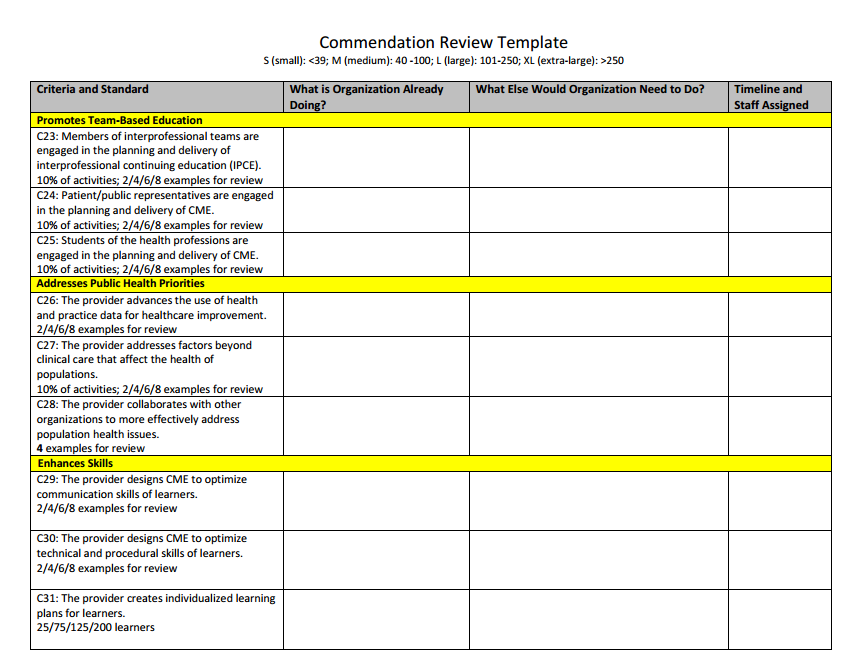 Commendation Review Template
S (small): <39; M (medium): 40 -100; L (large): 101-250; XL (extra-large): >250

| Criteria and Standard | What is Organization Already Doing? | What Else Would Organization Need to Do? | Timeline and Staff Assigned |
|---|---|---|---|
| Promotes Team-Based Education | | | |
| C23: Members of interprofessional teams are engaged in the planning and delivery of interprofessional continuing education (IPCE). 10% of activities; 2/4/6/8 examples for review | | | |
| C24: Patient/public representatives are engaged in the planning and delivery of CME. 10% of activities; 2/4/6/8 examples for review | | | |
| C25: Students of the health professions are engaged in the planning and delivery of CME. 10% of activities; 2/4/6/8 examples for review | | | |
| Addresses Public Health Priorities | | | |
| C26: The provider advances the use of health and practice data for healthcare improvement. 2/4/6/8 examples for review | | | |
| C27: The provider addresses factors beyond clinical care that affect the health of populations. 10% of activities; 2/4/6/8 examples for review | | | |
| C28: The provider collaborates with other organizations to more effectively address population health issues. 4 examples for review | | | |
| Enhances Skills | | | |
| C29: The provider designs CME to optimize communication skills of learners. 2/4/6/8 examples for review | | | |
| C30: The provider designs CME to optimize technical and procedural skills of learners. 2/4/6/8 examples for review | | | |
| C31: The provider creates individualized learning plans for learners. 25/75/125/200 learners | | | |